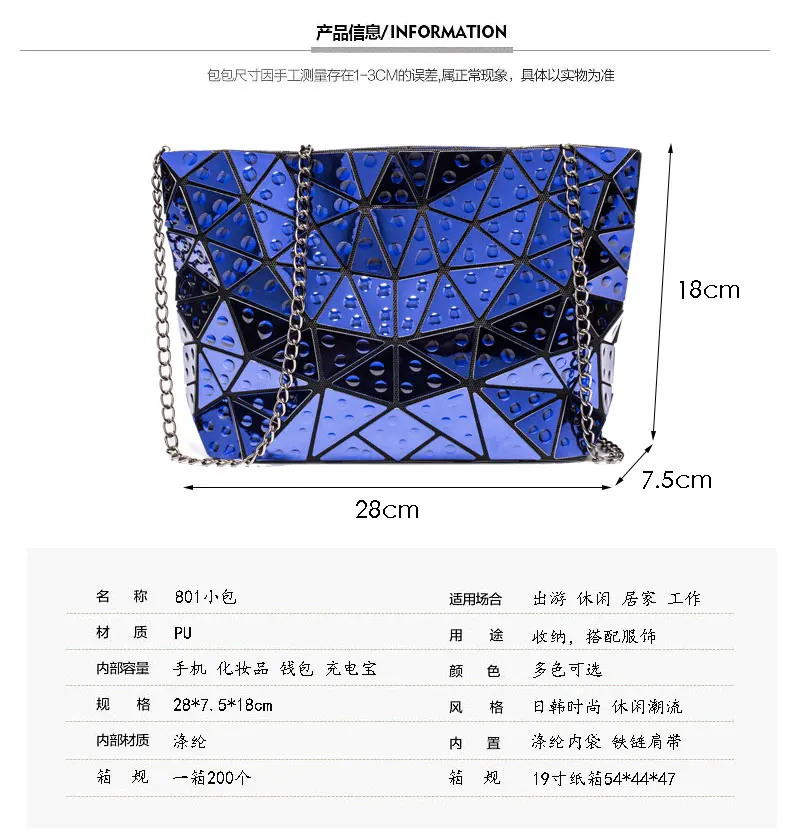 产品信息/INFORMATION

包包尺寸因手工测量存在1-3CM的误差,属正常现象，具体以实物为准

18cm

7.5cm

28cm

| 名　称 | 801小包 | 适用场合 | 出游 休闲 居家 工作 |
|---|---|---|---|
| 材　质 | PU | 用　途 | 收纳，搭配服饰 |
| 内部容量 | 手机 化妆品 钱包 充电宝 | 颜　色 | 多色可选 |
| 规　格 | 28*7.5*18cm | 风　格 | 日韩时尚 休闲潮流 |
| 内部材质 | 涤纶 | 内　置 | 涤纶内袋 铁链肩带 |
| 箱　规 | 一箱200个 | 箱　规 | 19寸纸箱54*44*47 |